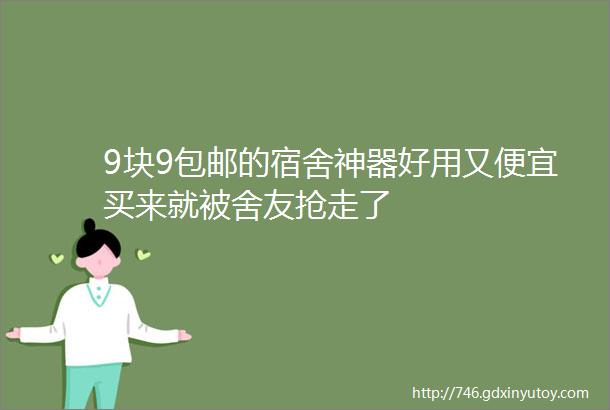 9块9包邮的宿舍神器好用又便宜买来就被舍友抢走了

http://746.gdxinyutoy.com